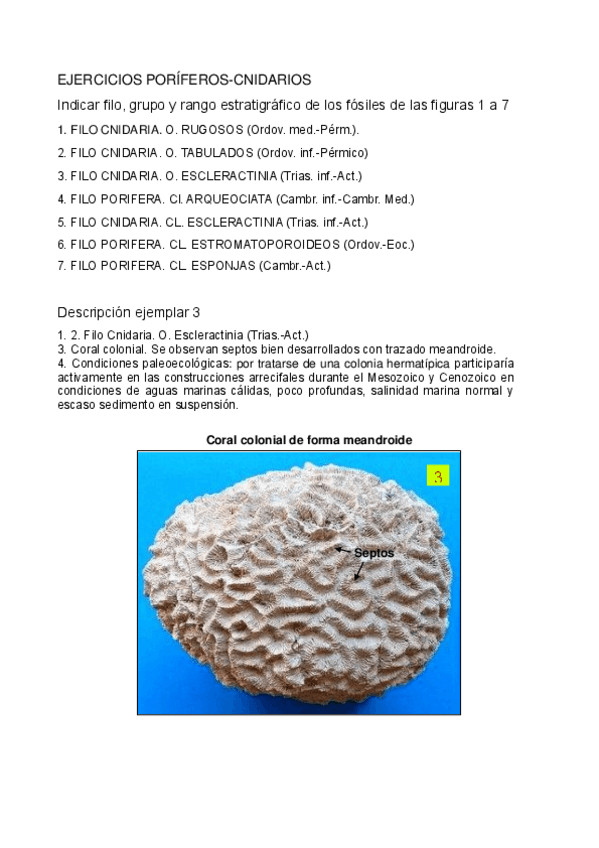 EJERCICIOS PORÍFEROS-CNIDARIOS

Indicar filo, grupo y rango estratigráfico de los fósiles de las figuras 1 a 7

1. FILO CNIDARIA. O. RUGOSOS (Ordov. med.-Pérm.).

2. FILO CNIDARIA. O. TABULADOS (Ordov. inf.-Pérmico)

3. FILO CNIDARIA. O. ESCLERACTINIA (Trias. inf.-Act.)

4. FILO PORIFERA. Cl. ARQUEOCIATA (Cambr. inf.-Cambr. Med.)

5. FILO CNIDARIA. CL. ESCLERACTINIA (Trias. inf.-Act.)

6. FILO PORIFERA. CL. ESTROMATOPOROIDEOS (Ordov.-Eoc.)

7. FILO PORIFERA. CL. ESPONJAS (Cambr.-Act.)

Descripción ejemplar 3

1. 2. Filo Cnidaria. O. Escleractinia (Trias.-Act.)
3. Coral colonial. Se observan septos bien desarrollados con trazado meandroide.
4. Condiciones paleoecológicas: por tratarse de una colonia hermatípica participaría activamente en las construcciones arrecifales durante el Mesozoico y Cenozoico en condiciones de aguas marinas cálidas, poco profundas, salinidad marina normal y escaso sedimento en suspensión.

Coral colonial de forma meandroide

3

Septos